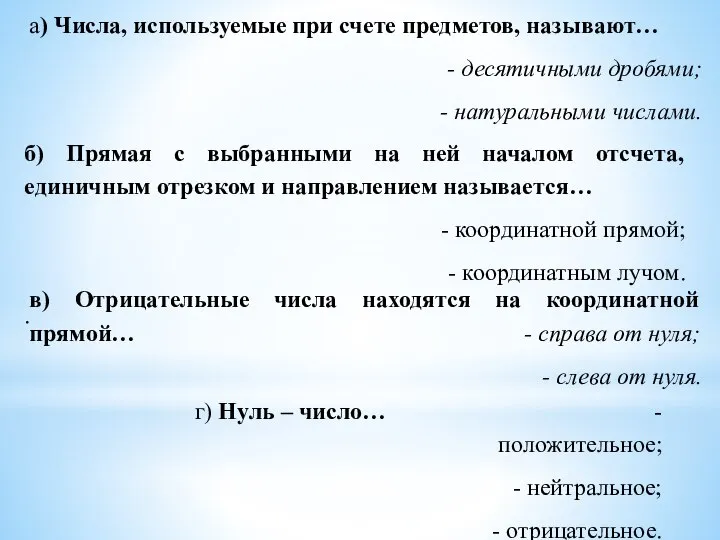 а) Числа, используемые при счете предметов, называют…

- десятичными дробями;

- натуральными числами.

б) Прямая с выбранными на ней началом отсчета, единичным отрезком и направлением называется…

- координатной прямой;

- координатным лучом.

в) Отрицательные числа находятся на координатной прямой…

- справа от нуля;

- слева от нуля.

г) Нуль – число…

- положительное;

- нейтральное;

- отрицательное.